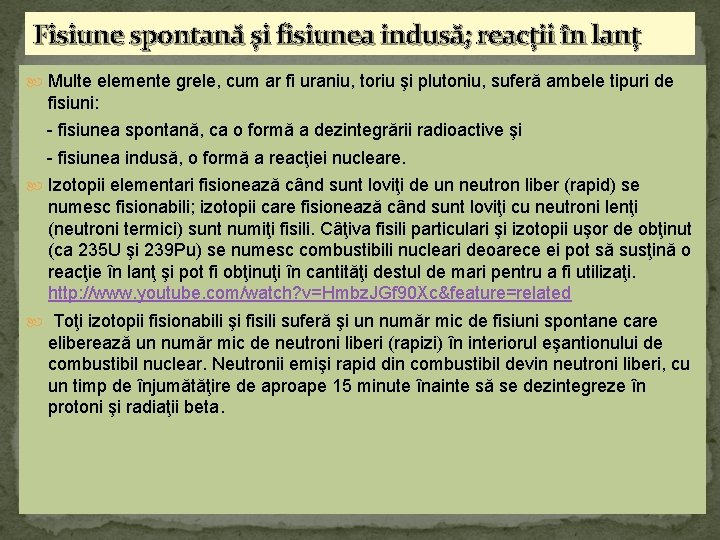 Fisiune spontană şi fisiunea indusă; reacţii în lanţ

Multe elemente grele, cum ar fi uraniu, toriu şi plutoniu, suferă ambele tipuri de fisiuni:

- fisiunea spontană, ca o formă a dezintegrării radioactive şi

- fisiunea indusă, o formă a reacţiei nucleare.

Izotopii elementari fisionează când sunt loviţi de un neutron liber (rapid) se numesc fisionabili; izotopii care fisionează când sunt loviţi cu neutroni lenţi (neutroni termici) sunt numiţi fisili. Câţiva fisili particulari şi izotopii uşor de obţinut (ca 235U şi 239Pu) se numesc combustibili nucleari deoarece ei pot să susţină o reacţie în lanţ şi pot fi obţinuţi în cantităţi destul de mari pentru a fi utilizaţi. http://www.youtube.com/watch?v=HmbzJGf90Xc&feature=related

Toţi izotopii fisionabili şi fisili suferă şi un număr mic de fisiuni spontane care eliberează un număr mic de neutroni liberi (rapizi) în interiorul eşantionului de combustibil nuclear. Neutronii emişi rapid din combustibil devin neutroni liberi, cu un timp de înjumătăţire de aproape 15 minute înainte să se dezintegreze în protoni şi radiaţii beta.